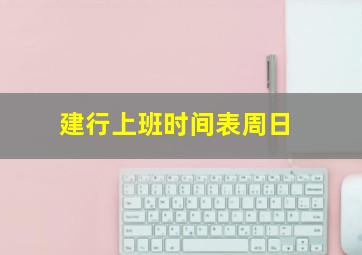 建行上班时间表周日